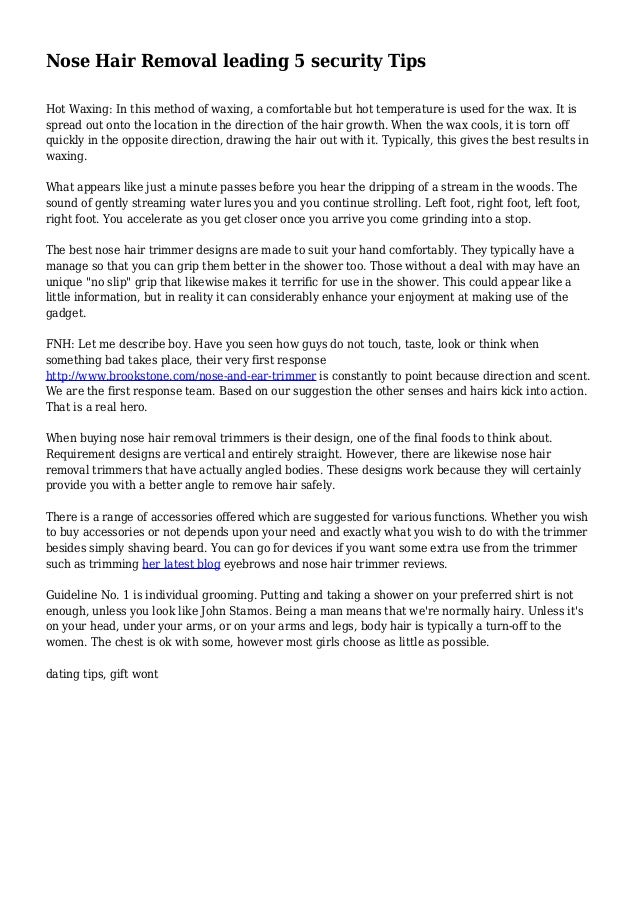 Nose Hair Removal leading 5 security Tips

Hot Waxing: In this method of waxing, a comfortable but hot temperature is used for the wax. It is spread out onto the location in the direction of the hair growth. When the wax cools, it is torn off quickly in the opposite direction, drawing the hair out with it. Typically, this gives the best results in waxing.

What appears like just a minute passes before you hear the dripping of a stream in the woods. The sound of gently streaming water lures you and you continue strolling. Left foot, right foot, left foot, right foot. You accelerate as you get closer once you arrive you come grinding into a stop.

The best nose hair trimmer designs are made to suit your hand comfortably. They typically have a manage so that you can grip them better in the shower too. Those without a deal with may have an unique "no slip" grip that likewise makes it terrific for use in the shower. This could appear like a little information, but in reality it can considerably enhance your enjoyment at making use of the gadget.

FNH: Let me describe boy. Have you seen how guys do not touch, taste, look or think when something bad takes place, their very first response http://www.brookstone.com/nose-and-ear-trimmer is constantly to point because direction and scent. We are the first response team. Based on our suggestion the other senses and hairs kick into action. That is a real hero.

When buying nose hair removal trimmers is their design, one of the final foods to think about. Requirement designs are vertical and entirely straight. However, there are likewise nose hair removal trimmers that have actually angled bodies. These designs work because they will certainly provide you with a better angle to remove hair safely.

There is a range of accessories offered which are suggested for various functions. Whether you wish to buy accessories or not depends upon your need and exactly what you wish to do with the trimmer besides simply shaving beard. You can go for devices if you want some extra use from the trimmer such as trimming her latest blog eyebrows and nose hair trimmer reviews.

Guideline No. 1 is individual grooming. Putting and taking a shower on your preferred shirt is not enough, unless you look like John Stamos. Being a man means that we're normally hairy. Unless it's on your head, under your arms, or on your arms and legs, body hair is typically a turn-off to the women. The chest is ok with some, however most girls choose as little as possible.

dating tips, gift wont